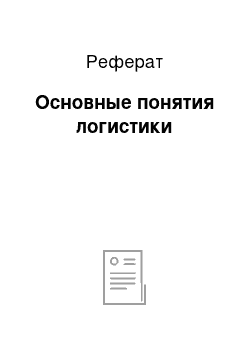 Реферат

Основные понятия логистики